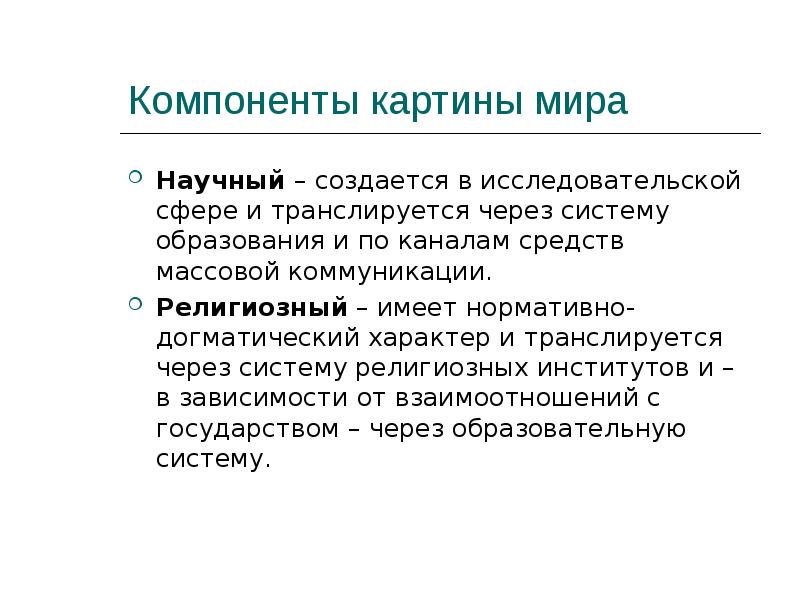 Компоненты картины мира

Научный – создается в исследовательской сфере и транслируется через систему образования и по каналам средств массовой коммуникации.

Религиозный – имеет нормативно-догматический характер и транслируется через систему религиозных институтов и – в зависимости от взаимоотношений с государством – через образовательную систему.